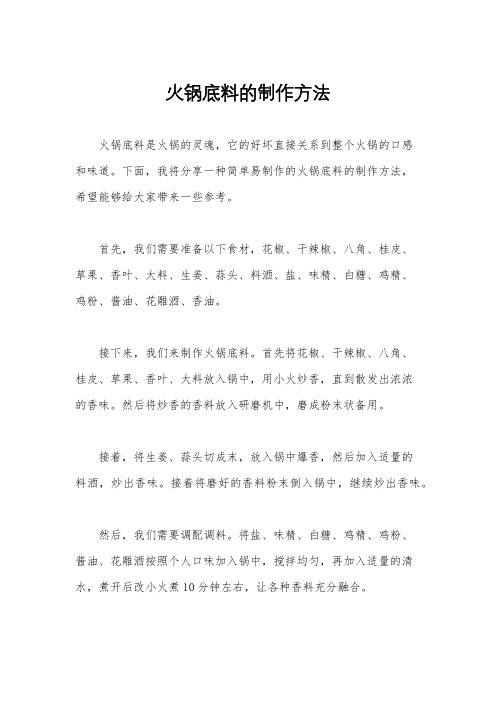 火锅底料的制作方法

火锅底料是火锅的灵魂，它的好坏直接关系到整个火锅的口感和味道。下面，我将分享一种简单易制作的火锅底料的制作方法，希望能够给大家带来一些参考。

首先，我们需要准备以下食材，花椒、干辣椒、八角、桂皮、草果、香叶、大料、生姜、蒜头、料酒、盐、味精、白糖、鸡精、鸡粉、酱油、花雕酒、香油。

接下来，我们来制作火锅底料。首先将花椒、干辣椒、八角、桂皮、草果、香叶、大料放入锅中，用小火炒香，直到散发出浓浓的香味。然后将炒香的香料放入研磨机中，磨成粉末状备用。

接着，将生姜、蒜头切成末，放入锅中爆香，然后加入适量的料酒，炒出香味。接着将磨好的香料粉末倒入锅中，继续炒出香味。

然后，我们需要调配调料。将盐、味精、白糖、鸡精、鸡粉、酱油、花雕酒按照个人口味加入锅中，搅拌均匀，再加入适量的清水，煮开后改小火煮10分钟左右，让各种香料充分融合。